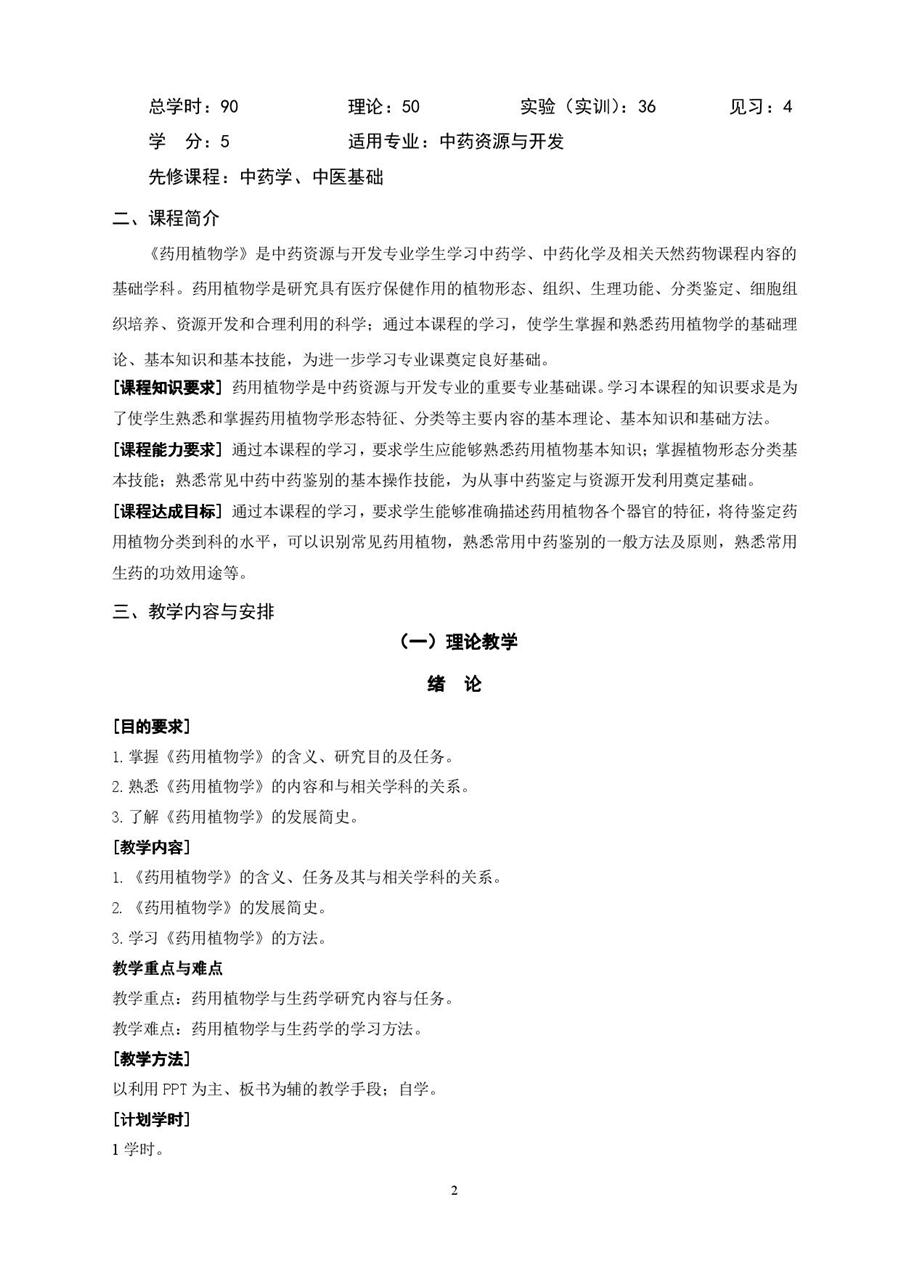 总学时：90　　　　理论：50　　　　实验（实训）：36　　　　见习：4
学　分：5　　　　适用专业：中药资源与开发
先修课程：中药学、中医基础

二、课程简介

《药用植物学》是中药资源与开发专业学生学习中药学、中药化学及相关天然药物课程内容的基础学科。药用植物学是研究具有医疗保健作用的植物形态、组织、生理功能、分类鉴定、细胞组织培养、资源开发和合理利用的科学；通过本课程的学习，使学生掌握和熟悉药用植物学的基础理论、基本知识和基本技能，为进一步学习专业课奠定良好基础。

[课程知识要求] 药用植物学是中药资源与开发专业的重要专业基础课。学习本课程的知识要求是为了使学生熟悉和掌握药用植物学形态特征、分类等主要内容的基本理论、基本知识和基础方法。

[课程能力要求] 通过本课程的学习，要求学生应能够熟悉药用植物基本知识；掌握植物形态分类基本技能；熟悉常见中药中药鉴别的基本操作技能，为从事中药鉴定与资源开发利用奠定基础。

[课程达成目标] 通过本课程的学习，要求学生能够准确描述药用植物各个器官的特征，将待鉴定药用植物分类到科的水平，可以识别常见药用植物，熟悉常用中药鉴别的一般方法及原则，熟悉常用生药的功效用途等。

三、教学内容与安排

（一）理论教学

绪　论

[目的要求]
1.掌握《药用植物学》的含义、研究目的及任务。
2.熟悉《药用植物学》的内容和与相关学科的关系。
3.了解《药用植物学》的发展简史。

[教学内容]
1.《药用植物学》的含义、任务及其与相关学科的关系。
2.《药用植物学》的发展简史。
3.学习《药用植物学》的方法。

教学重点与难点
教学重点：药用植物学与生药学研究内容与任务。
教学难点：药用植物学与生药学的学习方法。

[教学方法]
以利用 PPT 为主、板书为辅的教学手段；自学。

[计划学时]
1 学时。

2